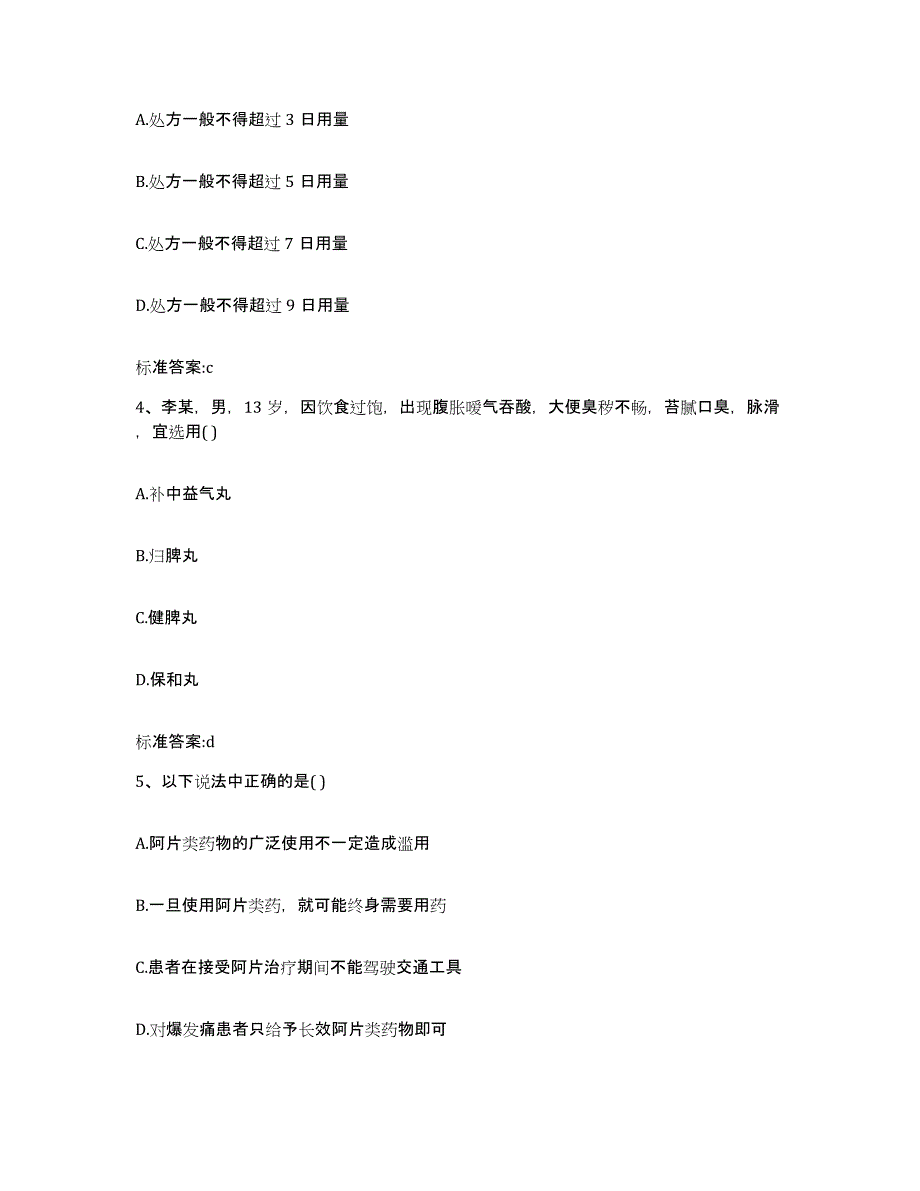 A.处方一般不得超过 3 日用量

B.处方一般不得超过 5 日用量

C.处方一般不得超过 7 日用量

D.处方一般不得超过 9 日用量

标准答案:c

4、李某，男，13 岁，因饮食过饱，出现腹胀嗳气吞酸，大便臭秽不畅，苔腻口臭，脉滑，宜选用( )

A.补中益气丸

B.归脾丸

C.健脾丸

D.保和丸

标准答案:d

5、以下说法中正确的是( )

A.阿片类药物的广泛使用不一定造成滥用

B.一旦使用阿片类药，就可能终身需要用药

C.患者在接受阿片治疗期间不能驾驶交通工具

D.对爆发痛患者只给予长效阿片类药物即可